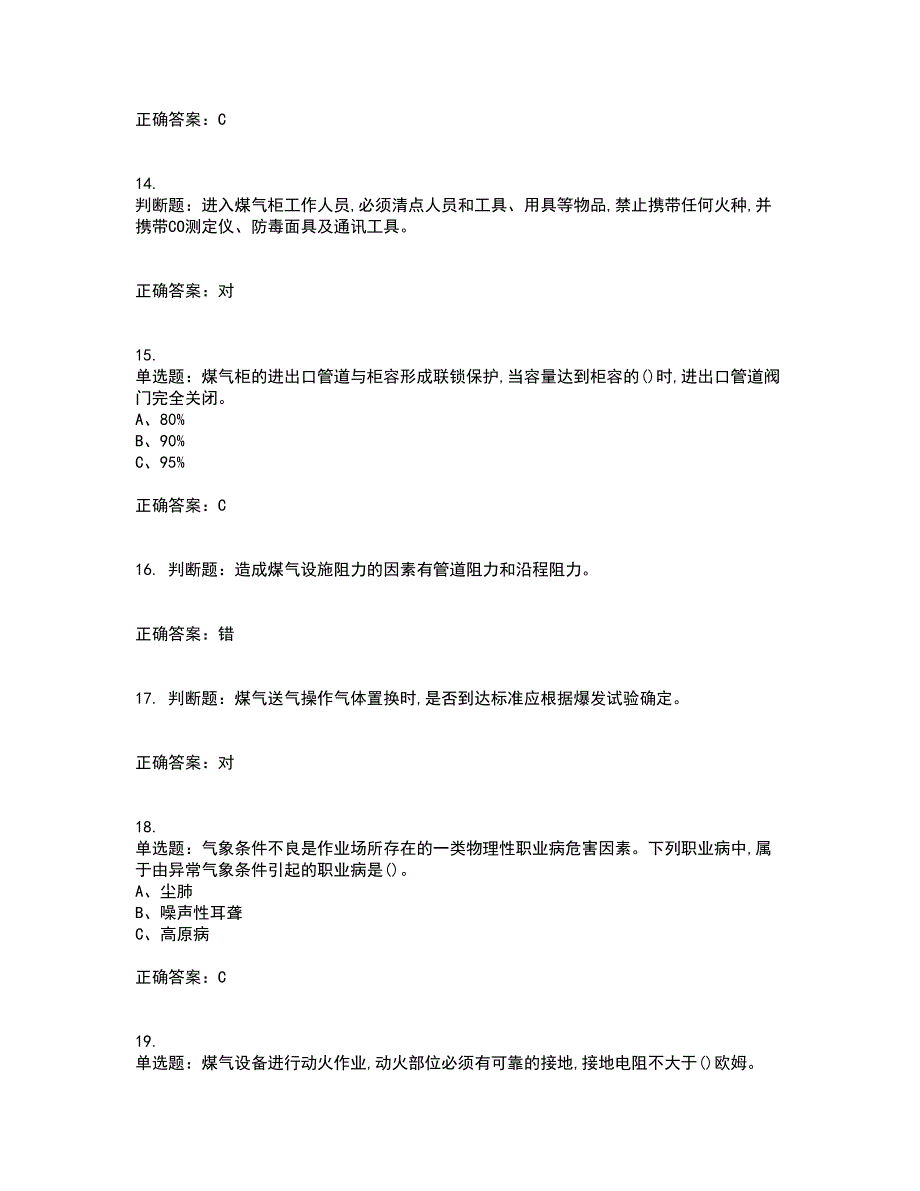 正确答案：C

14.
判断题：进入煤气柜工作人员,必须清点人员和工具、用具等物品,禁止携带任何火种,并携带CO测定仪、防毒面具及通讯工具。

正确答案：对

15.
单选题：煤气柜的进出口管道与柜容形成联锁保护,当容量达到柜容的()时,进出口管道阀门完全关闭。
A、80%
B、90%
C、95%

正确答案：C

16. 判断题：造成煤气设施阻力的因素有管道阻力和沿程阻力。

正确答案：错

17. 判断题：煤气送气操作气体置换时,是否到达标准应根据爆发试验确定。

正确答案：对

18.
单选题：气象条件不良是作业场所存在的一类物理性职业病危害因素。下列职业病中,属于由异常气象条件引起的职业病是()。
A、尘肺
B、噪声性耳聋
C、高原病

正确答案：C

19.
单选题：煤气设备进行动火作业,动火部位必须有可靠的接地,接地电阻不大于()欧姆。